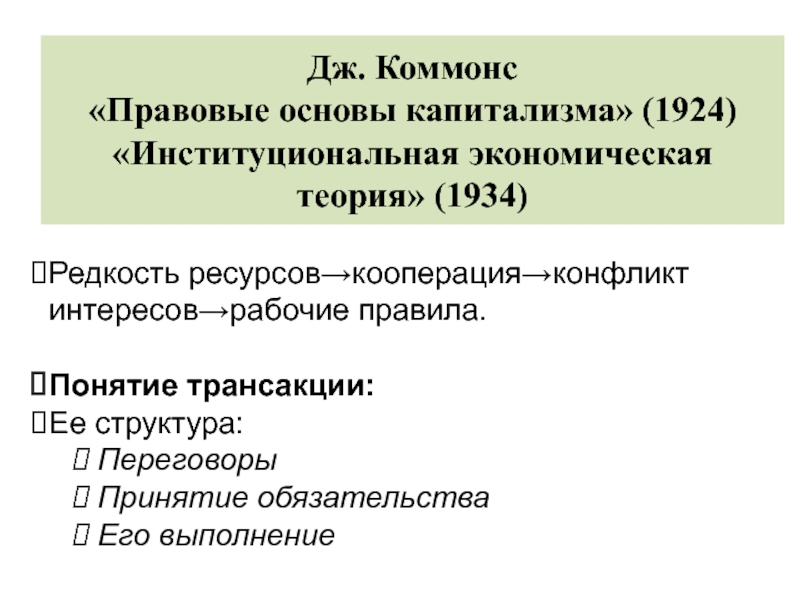 Дж. Коммонс
«Правовые основы капитализма» (1924)
«Институциональная экономическая теория» (1934)

Редкость ресурсов→кооперация→конфликт интересов→рабочие правила.

Понятие трансакции:
Ее структура:
 Переговоры
 Принятие обязательства
 Его выполнение